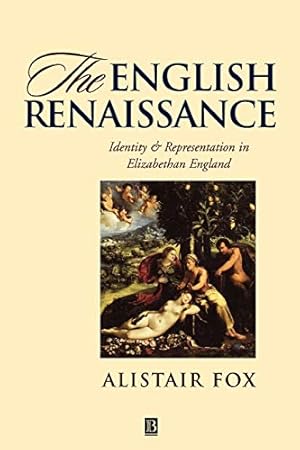 The ENGLISH RENAISSANCE

Identity & Representation in Elizabethan England

ALISTAIR FOX

B